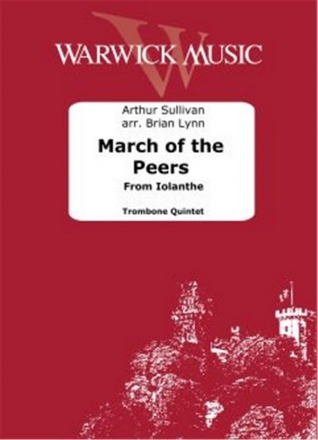 WARWICK MUSIC

Arthur Sullivan
arr. Brian Lynn

March of the Peers

From Iolanthe

Trombone Quintet